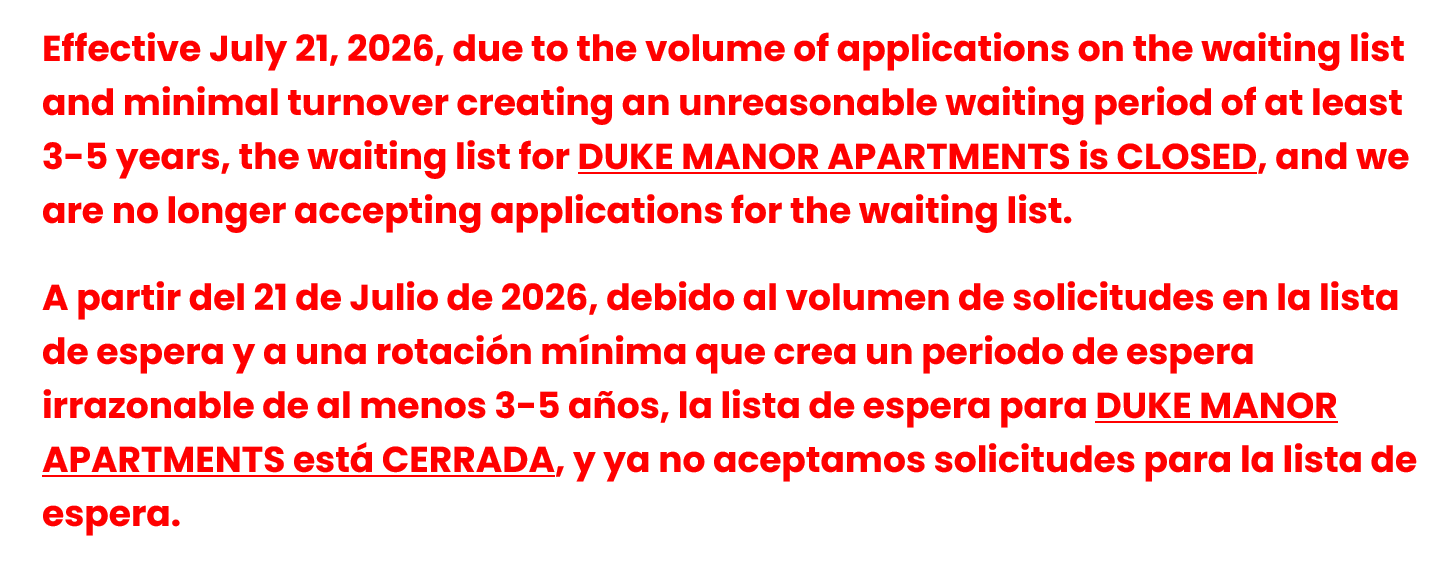 Effective July 21, 2026, due to the volume of applications on the waiting list and minimal turnover creating an unreasonable waiting period of at least 3-5 years, the waiting list for DUKE MANOR APARTMENTS is CLOSED, and we are no longer accepting applications for the waiting list.

A partir del 21 de Julio de 2026, debido al volumen de solicitudes en la lista de espera y a una rotación mínima que crea un periodo de espera irrazonable de al menos 3-5 años, la lista de espera para DUKE MANOR APARTMENTS está CERRADA, y ya no aceptamos solicitudes para la lista de espera.